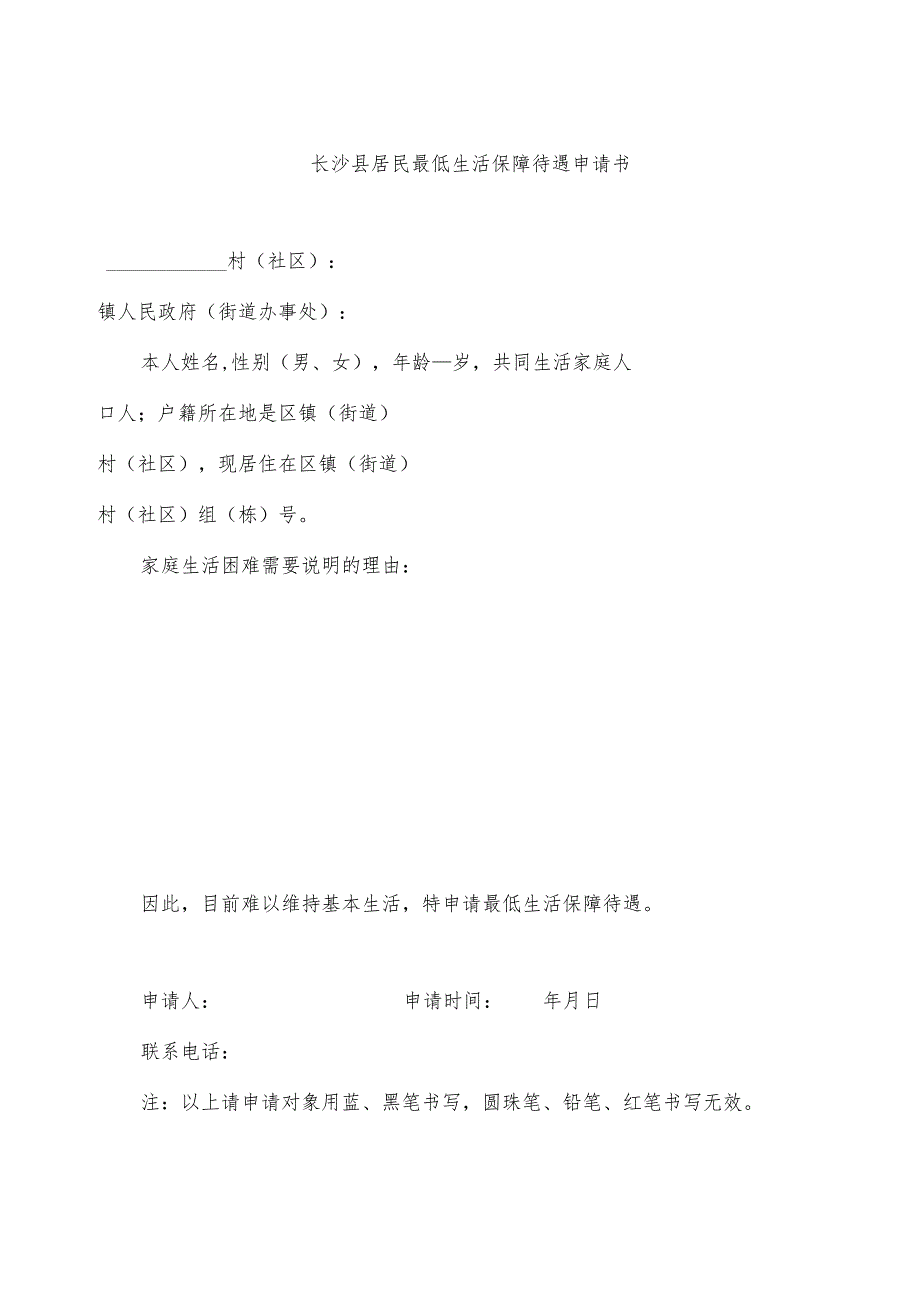 长沙县居民最低生活保障待遇申请书

____________村（社区）：

镇人民政府（街道办事处）：

本人姓名,性别（男、女），年龄—岁，共同生活家庭人口人；户籍所在地是区镇（街道）村（社区），现居住在区镇（街道）村（社区）组（栋）号。

家庭生活困难需要说明的理由：

因此，目前难以维持基本生活，特申请最低生活保障待遇。

申请人：　　申请时间：　　年月日

联系电话：

注：以上请申请对象用蓝、黑笔书写，圆珠笔、铅笔、红笔书写无效。